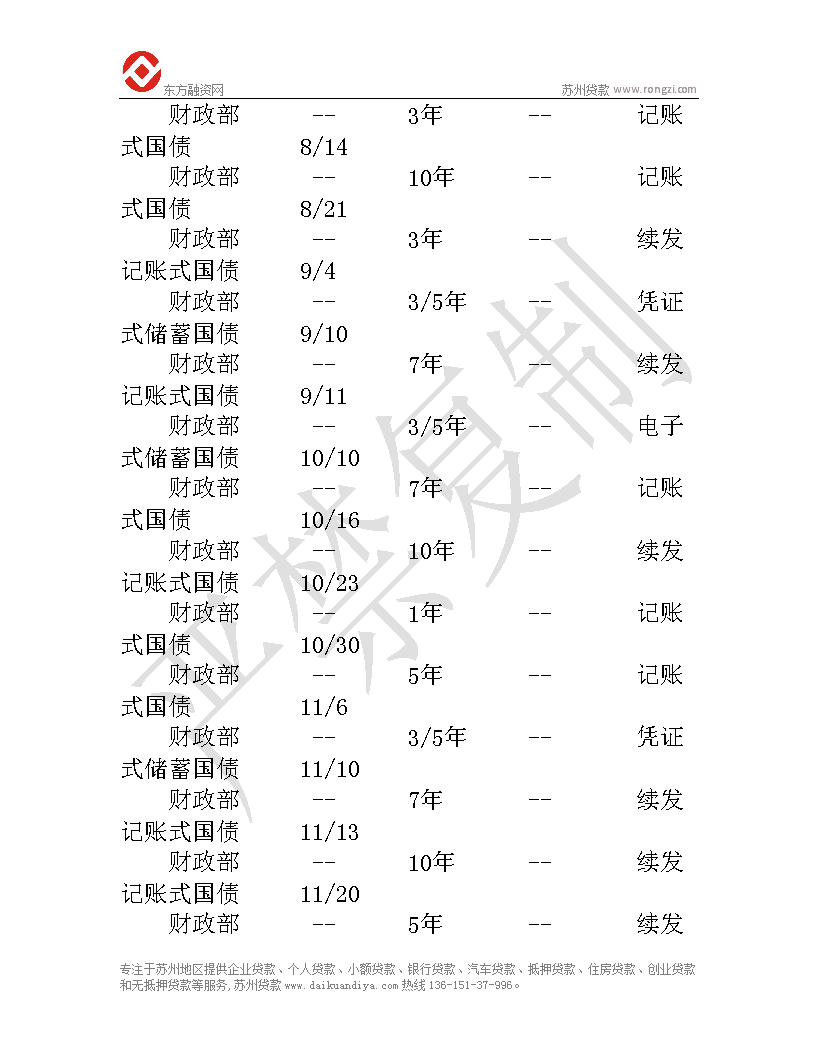 东方融资网 苏州贷款 www.rongzi.com

财政部 -- 3年 -- 记账式国债 8/14

财政部 -- 10年 -- 记账式国债 8/21

财政部 -- 3年 -- 续发记账式国债 9/4

财政部 -- 3/5年 -- 凭证式储蓄国债 9/10

财政部 -- 7年 -- 续发记账式国债 9/11

财政部 -- 3/5年 -- 电子式储蓄国债 10/10

财政部 -- 7年 -- 记账式国债 10/16

财政部 -- 10年 -- 续发记账式国债 10/23

财政部 -- 1年 -- 记账式国债 10/30

财政部 -- 5年 -- 记账式国债 11/6

财政部 -- 3/5年 -- 凭证式储蓄国债 11/10

财政部 -- 7年 -- 续发记账式国债 11/13

财政部 -- 10年 -- 续发记账式国债 11/20

财政部 -- 5年 -- 续发

严禁复制

专注于苏州地区提供企业贷款、个人贷款、小额贷款、银行贷款、汽车贷款、抵押贷款、住房贷款、创业贷款和无抵押贷款等服务,苏州贷款 www.daikuandiya.com 热线 136-151-37-996。